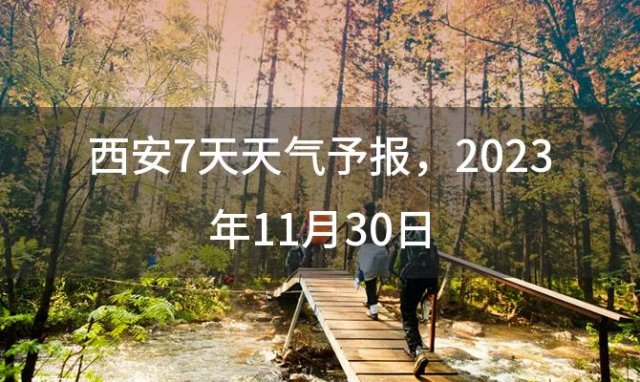 西安7天天气予报，2023年11月30日